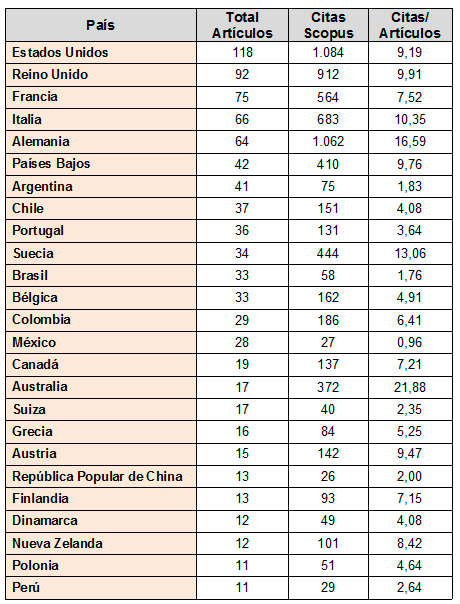 | País | Total Artículos | Citas Scopus | Citas/ Artículos |
|---|---|---|---|
| Estados Unidos | 118 | 1.084 | 9,19 |
| Reino Unido | 92 | 912 | 9,91 |
| Francia | 75 | 564 | 7,52 |
| Italia | 66 | 683 | 10,35 |
| Alemania | 64 | 1.062 | 16,59 |
| Países Bajos | 42 | 410 | 9,76 |
| Argentina | 41 | 75 | 1,83 |
| Chile | 37 | 151 | 4,08 |
| Portugal | 36 | 131 | 3,64 |
| Suecia | 34 | 444 | 13,06 |
| Brasil | 33 | 58 | 1,76 |
| Bélgica | 33 | 162 | 4,91 |
| Colombia | 29 | 186 | 6,41 |
| México | 28 | 27 | 0,96 |
| Canadá | 19 | 137 | 7,21 |
| Australia | 17 | 372 | 21,88 |
| Suiza | 17 | 40 | 2,35 |
| Grecia | 16 | 84 | 5,25 |
| Austria | 15 | 142 | 9,47 |
| República Popular de China | 13 | 26 | 2,00 |
| Finlandia | 13 | 93 | 7,15 |
| Dinamarca | 12 | 49 | 4,08 |
| Nueva Zelanda | 12 | 101 | 8,42 |
| Polonia | 11 | 51 | 4,64 |
| Perú | 11 | 29 | 2,64 |